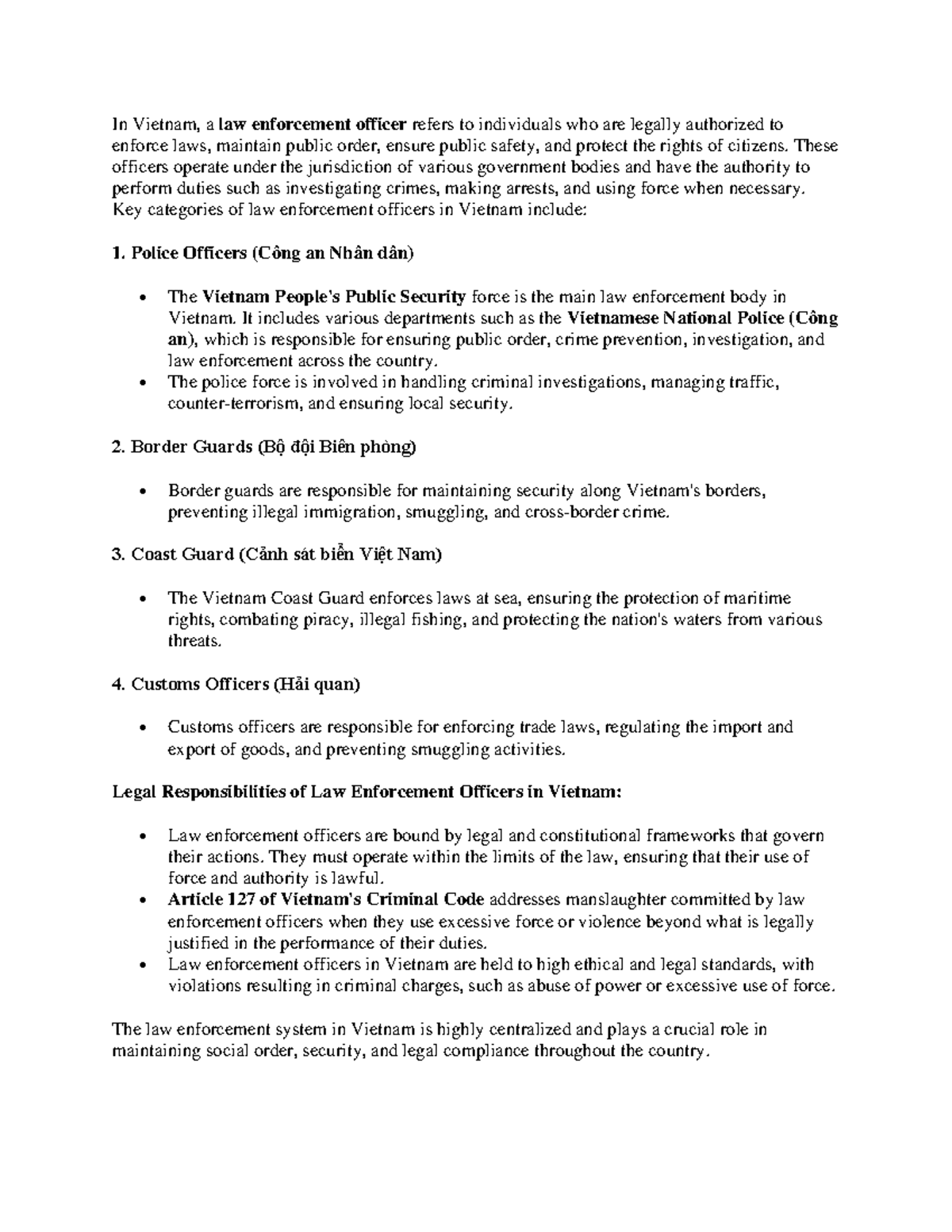 In Vietnam, a law enforcement officer refers to individuals who are legally authorized to enforce laws, maintain public order, ensure public safety, and protect the rights of citizens. These officers operate under the jurisdiction of various government bodies and have the authority to perform duties such as investigating crimes, making arrests, and using force when necessary. Key categories of law enforcement officers in Vietnam include:

1. Police Officers (Công an Nhân dân)

• The Vietnam People's Public Security force is the main law enforcement body in Vietnam. It includes various departments such as the Vietnamese National Police (Công an), which is responsible for ensuring public order, crime prevention, investigation, and law enforcement across the country.
• The police force is involved in handling criminal investigations, managing traffic, counter-terrorism, and ensuring local security.

2. Border Guards (Bộ đội Biên phòng)

• Border guards are responsible for maintaining security along Vietnam's borders, preventing illegal immigration, smuggling, and cross-border crime.

3. Coast Guard (Cảnh sát biển Việt Nam)

• The Vietnam Coast Guard enforces laws at sea, ensuring the protection of maritime rights, combating piracy, illegal fishing, and protecting the nation's waters from various threats.

4. Customs Officers (Hải quan)

• Customs officers are responsible for enforcing trade laws, regulating the import and export of goods, and preventing smuggling activities.

Legal Responsibilities of Law Enforcement Officers in Vietnam:

• Law enforcement officers are bound by legal and constitutional frameworks that govern their actions. They must operate within the limits of the law, ensuring that their use of force and authority is lawful.
• Article 127 of Vietnam's Criminal Code addresses manslaughter committed by law enforcement officers when they use excessive force or violence beyond what is legally justified in the performance of their duties.
• Law enforcement officers in Vietnam are held to high ethical and legal standards, with violations resulting in criminal charges, such as abuse of power or excessive use of force.

The law enforcement system in Vietnam is highly centralized and plays a crucial role in maintaining social order, security, and legal compliance throughout the country.